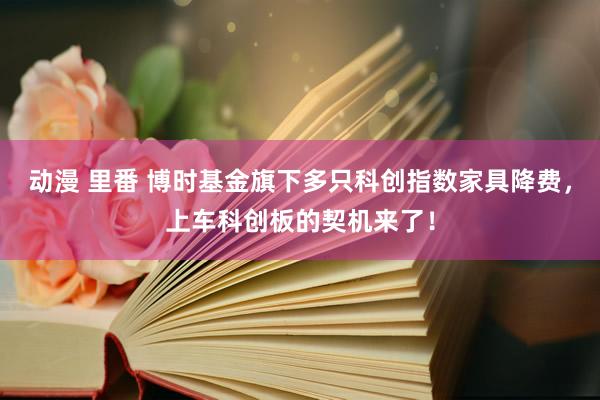 动漫 里番 博时基金旗下多只科创指数家具降费，上车科创板的契机来了！